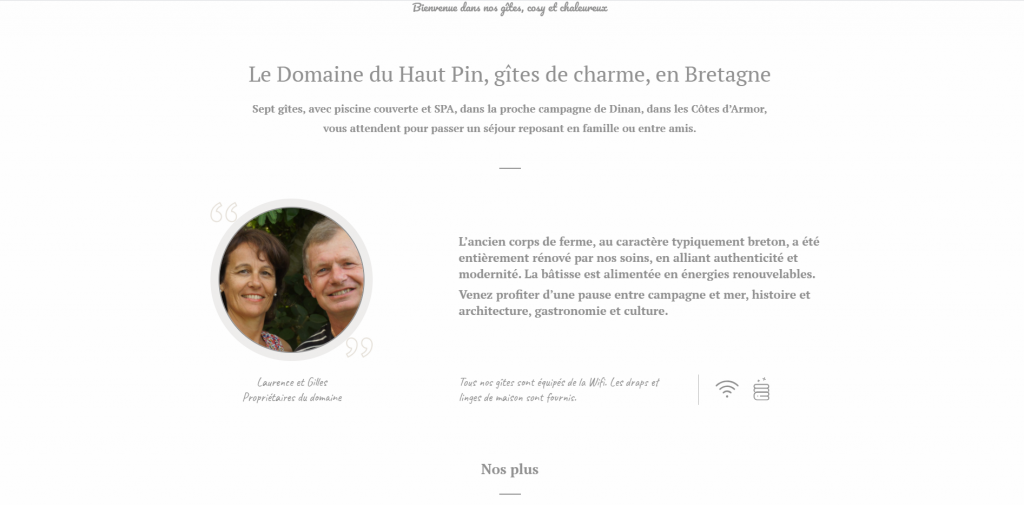 Bienvenue dans nos gîtes, cosy et chaleureux

Le Domaine du Haut Pin, gîtes de charme, en Bretagne

Sept gîtes, avec piscine couverte et SPA, dans la proche campagne de Dinan, dans les Côtes d'Armor, vous attendent pour passer un séjour reposant en famille ou entre amis.

L'ancien corps de ferme, au caractère typiquement breton, a été entièrement rénové par nos soins, en alliant authenticité et modernité. La bâtisse est alimentée en énergies renouvelables.

Venez profiter d'une pause entre campagne et mer, histoire et architecture, gastronomie et culture.

Laurence et Gilles
Propriétaires du domaine

Tous nos gîtes sont équipés de la Wifi. Les draps et linges de maison sont fournis.

Nos plus